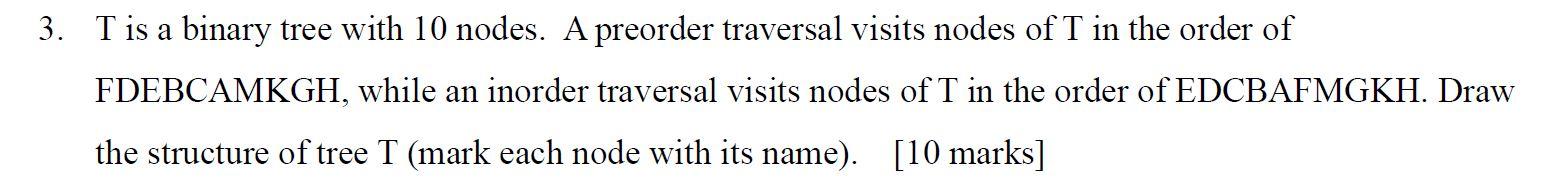 3. T is a binary tree with 10 nodes. A preorder traversal visits nodes of T in the order of FDEBCAMKGH, while an inorder traversal visits nodes of T in the order of EDCBAFMGKH. Draw the structure of tree T (mark each node with its name). [10 marks]